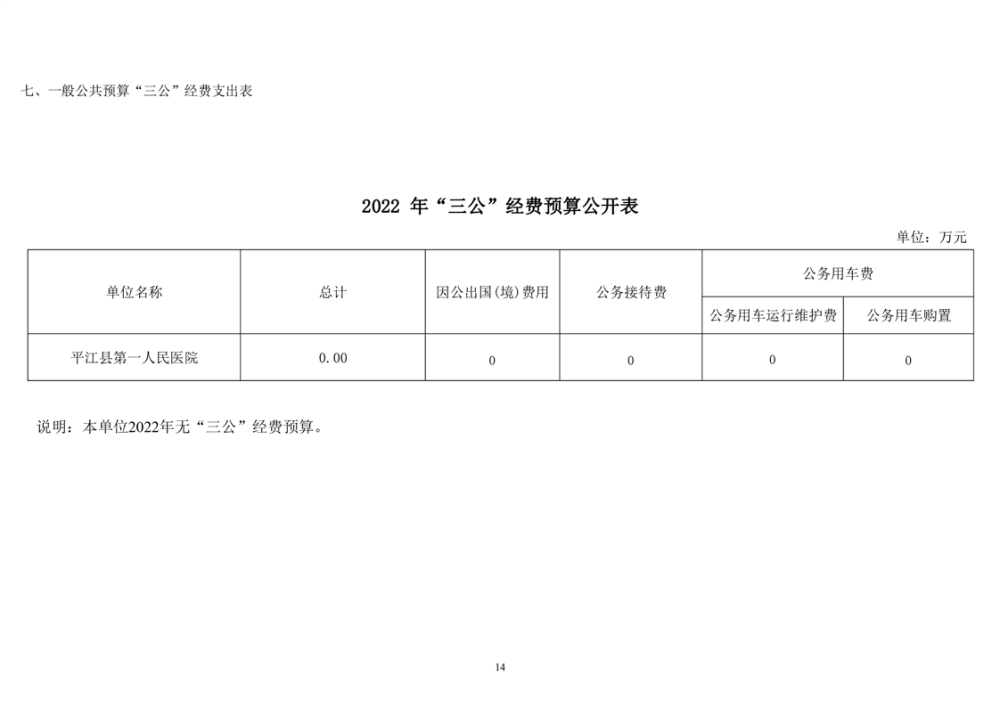 七、一般公共预算“三公”经费支出表

2022 年“三公”经费预算公开表

单位：万元

| 单位名称 | 总计 | 因公出国(境)费用 | 公务接待费 | 公务用车费 | |
|---|---|---|---|---|---|
| | | | | 公务用车运行维护费 | 公务用车购置 |
| 平江县第一人民医院 | 0.00 | 0 | 0 | 0 | 0 |

说明：本单位2022年无“三公”经费预算。

14